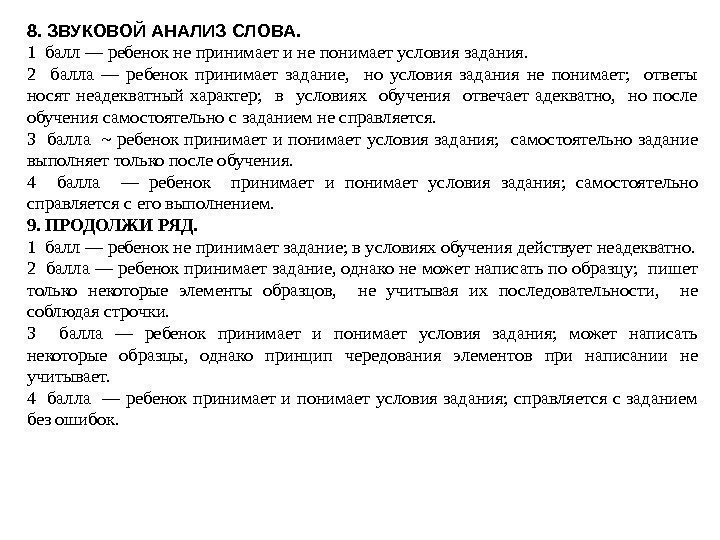 8. ЗВУКОВОЙ АНАЛИЗ СЛОВА.
1 балл — ребенок не принимает и не понимает условия задания.
2 балла — ребенок принимает задание, но условия задания не понимает; ответы носят неадекватный характер; в условиях обучения отвечает адекватно, но после обучения самостоятельно с заданием не справляется.
3 балла ~ ребенок принимает и понимает условия задания; самостоятельно задание выполняет только после обучения.
4 балла — ребенок принимает и понимает условия задания; самостоятельно справляется с его выполнением.
9. ПРОДОЛЖИ РЯД.
1 балл — ребенок не принимает задание; в условиях обучения действует неадекватно.
2 балла — ребенок принимает задание, однако не может написать по образцу; пишет только некоторые элементы образцов, не учитывая их последовательности, не соблюдая строчки.
3 балла — ребенок принимает и понимает условия задания; может написать некоторые образцы, однако принцип чередования элементов при написании не учитывает.
4 балла — ребенок принимает и понимает условия задания; справляется с заданием без ошибок.